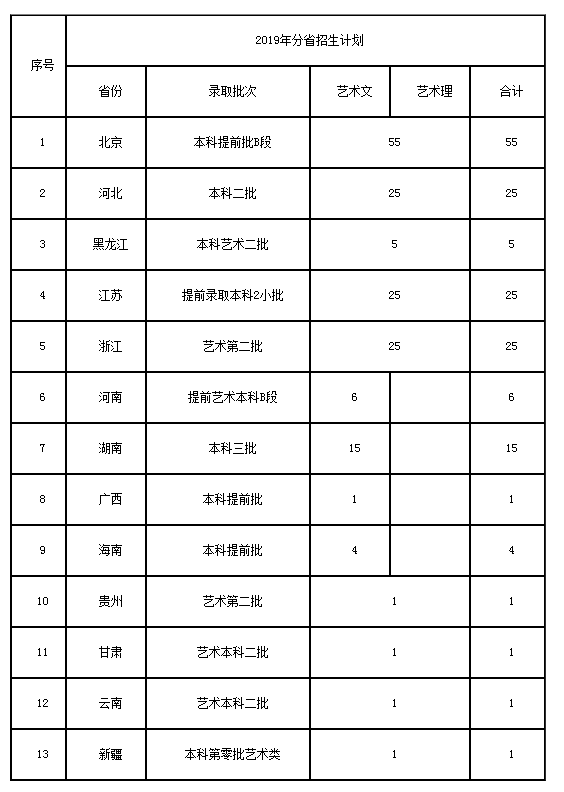 | 序号 | 2019年分省招生计划 | | | | |
|---|---|---|---|---|---|
| | 省份 | 录取批次 | 艺术文 | 艺术理 | 合计 |
| 1 | 北京 | 本科提前批B段 | 55 | | 55 |
| 2 | 河北 | 本科二批 | 25 | | 25 |
| 3 | 黑龙江 | 本科艺术二批 | 5 | | 5 |
| 4 | 江苏 | 提前录取本科2小批 | 25 | | 25 |
| 5 | 浙江 | 艺术第二批 | 25 | | 25 |
| 6 | 河南 | 提前艺术本科B段 | 6 | | 6 |
| 7 | 湖南 | 本科三批 | 15 | | 15 |
| 8 | 广西 | 本科提前批 | 1 | | 1 |
| 9 | 海南 | 本科提前批 | 4 | | 4 |
| 10 | 贵州 | 艺术第二批 | 1 | | 1 |
| 11 | 甘肃 | 艺术本科二批 | 1 | | 1 |
| 12 | 云南 | 艺术本科二批 | 1 | | 1 |
| 13 | 新疆 | 本科第零批艺术类 | 1 | | 1 |